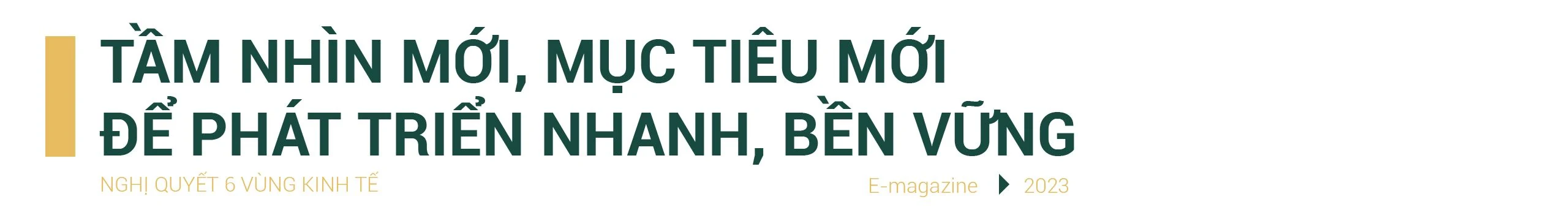 TẦM NHÌN MỚI, MỤC TIÊU MỚI
ĐỂ PHÁT TRIỂN NHANH, BỀN VỮNG

NGHỊ QUYẾT 6 VÙNG KINH TẾ

E-magazine 2023